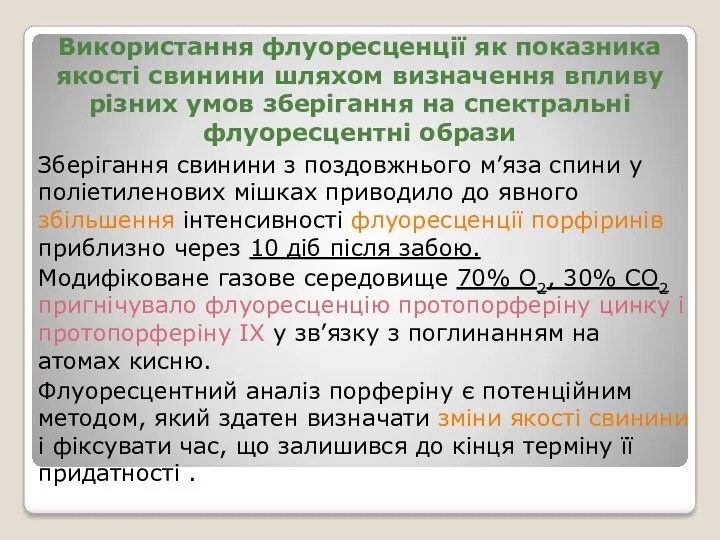 Використання флуоресценції як показника якості свинини шляхом визначення впливу різних умов зберігання на спектральні флуоресцентні образи

Зберігання свинини з поздовжнього м’яза спини у поліетиленових мішках приводило до явного збільшення інтенсивності флуоресценції порфіринів приблизно через 10 діб після забою.

Модифіковане газове середовище 70% $O_2$, 30% $CO_2$ пригнічувало флуоресценцію протопорферіну цинку і протопорферіну IX у зв’язку з поглинанням на атомах кисню.

Флуоресцентний аналіз порферіну є потенційним методом, який здатен визначати зміни якості свинини і фіксувати час, що залишився до кінця терміну її придатності .